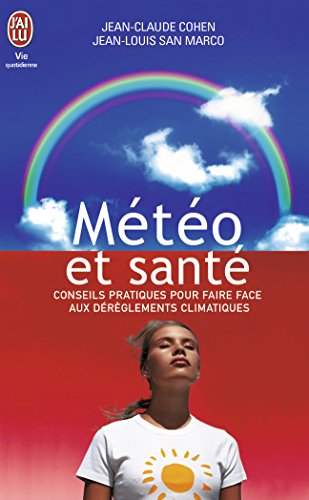 J'AI LU
Vie quotidienne

JEAN-CLAUDE COHEN
JEAN-LOUIS SAN MARCO

Météo et santé

CONSEILS PRATIQUES POUR FAIRE FACE AUX DÉRÈGLEMENTS CLIMATIQUES